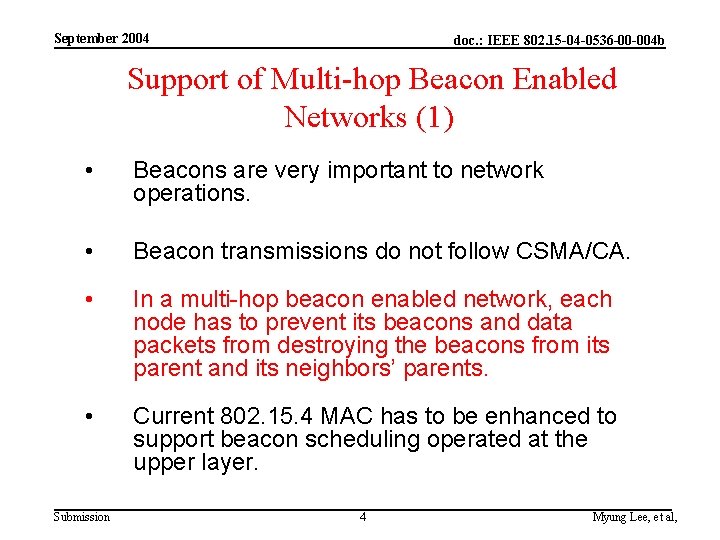 September 2004

doc.: IEEE 802.15-04-0536-00-004b

Support of Multi-hop Beacon Enabled Networks (1)

• Beacons are very important to network operations.

• Beacon transmissions do not follow CSMA/CA.

• In a multi-hop beacon enabled network, each node has to prevent its beacons and data packets from destroying the beacons from its parent and its neighbors' parents.

• Current 802.15.4 MAC has to be enhanced to support beacon scheduling operated at the upper layer.

Submission

4

Myung Lee, et al,